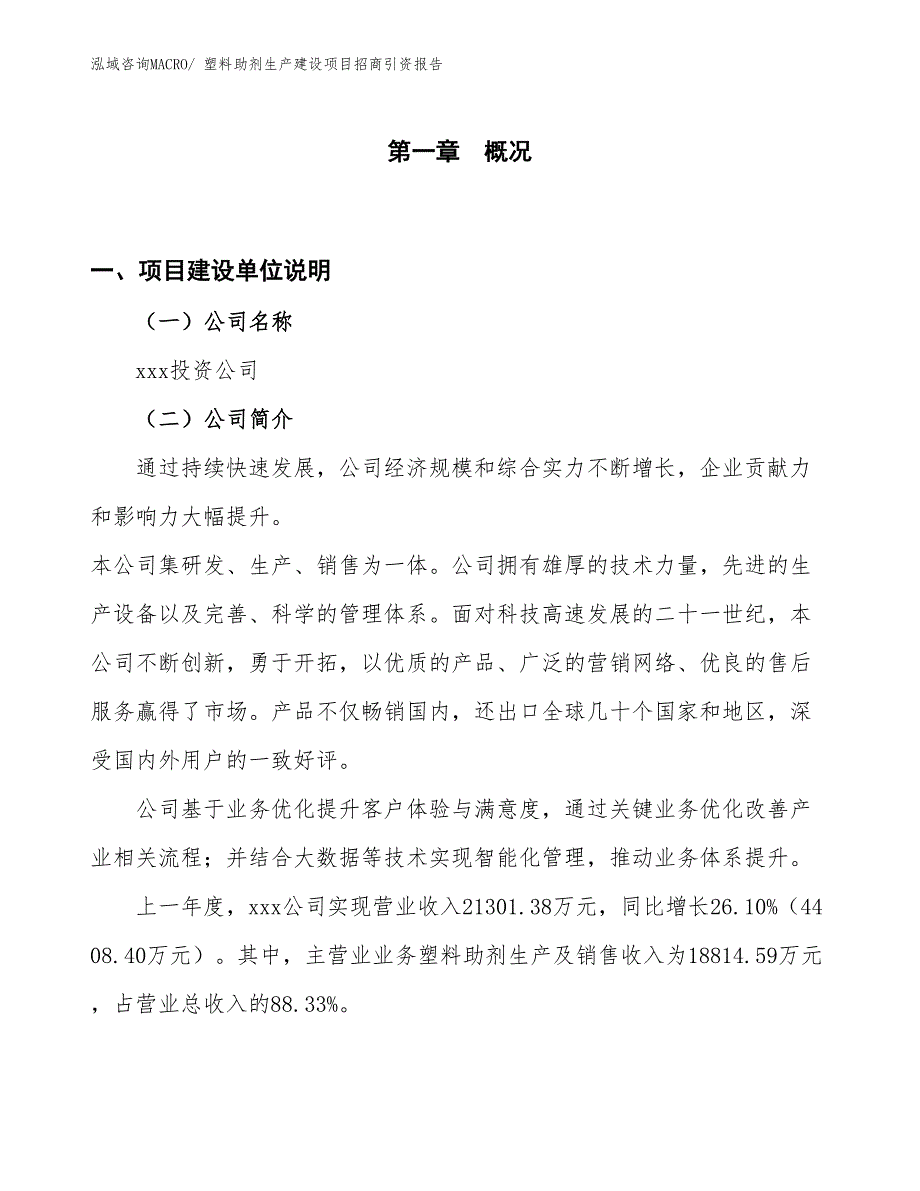 泓域咨询MACRO/ 塑料助剂生产建设项目招商引资报告

第一章　概况

一、项目建设单位说明

（一）公司名称

xxx投资公司

（二）公司简介

通过持续快速发展，公司经济规模和综合实力不断增长，企业贡献力和影响力大幅提升。

本公司集研发、生产、销售为一体。公司拥有雄厚的技术力量，先进的生产设备以及完善、科学的管理体系。面对科技高速发展的二十一世纪，本公司不断创新，勇于开拓，以优质的产品、广泛的营销网络、优良的售后服务赢得了市场。产品不仅畅销国内，还出口全球几十个国家和地区，深受国内外用户的一致好评。

公司基于业务优化提升客户体验与满意度，通过关键业务优化改善产业相关流程；并结合大数据等技术实现智能化管理，推动业务体系提升。

上一年度，xxx公司实现营业收入21301.38万元，同比增长26.10%（4408.40万元）。其中，主营业业务塑料助剂生产及销售收入为18814.59万元，占营业总收入的88.33%。